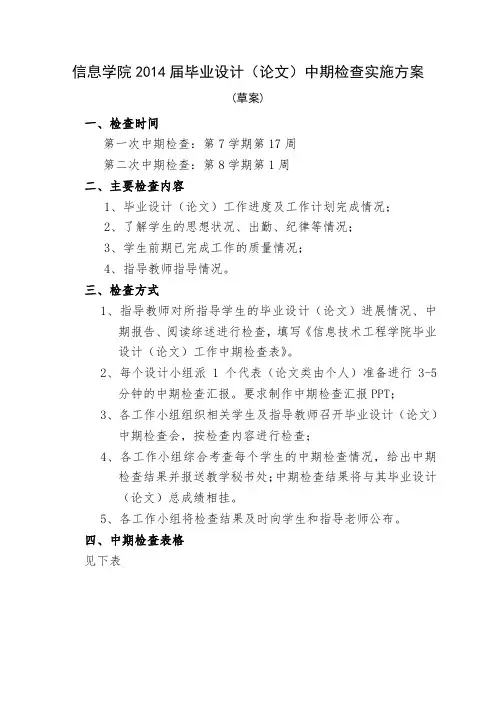 信息学院 2014 届毕业设计（论文）中期检查实施方案

（草案）

一、检查时间

第一次中期检查：第 7 学期第 17 周

第二次中期检查：第 8 学期第 1 周

二、主要检查内容

1、毕业设计（论文）工作进度及工作计划完成情况；

2、了解学生的思想状况、出勤、纪律等情况；

3、学生前期已完成工作的质量情况；

4、指导教师指导情况。

三、检查方式

1、指导教师对所指导学生的毕业设计（论文）进展情况、中期报告、阅读综述进行检查，填写《信息技术工程学院毕业设计（论文）工作中期检查表》。

2、每个设计小组派 1 个代表（论文类由个人）准备进行 3-5 分钟的中期检查汇报。要求制作中期检查汇报 PPT；

3、各工作小组组织相关学生及指导教师召开毕业设计（论文）中期检查会，按检查内容进行检查；

4、各工作小组综合考查每个学生的中期检查情况，给出中期检查结果并报送教学秘书处；中期检查结果将与其毕业设计（论文）总成绩相挂。

5、各工作小组将检查结果及时向学生和指导老师公布。

四、中期检查表格

见下表